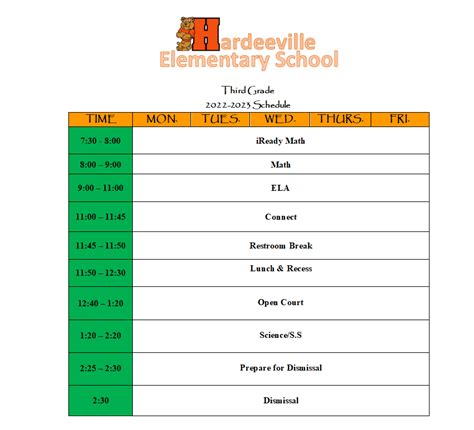 Hardeeville Elementary School

Third Grade
2022-2023 Schedule

| TIME | MON. | TUES. | WED. | THURS. | FRI. |
|---|---|---|---|---|---|
| 7:30 - 8:00 | iReady Math | | | | |
| 8:00 – 9:00 | Math | | | | |
| 9:00 – 11:00 | ELA | | | | |
| 11:00 – 11:45 | Connect | | | | |
| 11:45 – 11:50 | Restroom Break | | | | |
| 11:50 – 12:30 | Lunch & Recess | | | | |
| 12:40 – 1:20 | Open Court | | | | |
| 1:20 – 2:20 | Science/S.S | | | | |
| 2:25 – 2:30 | Prepare for Dismissal | | | | |
| 2:30 | Dismissal | | | | |